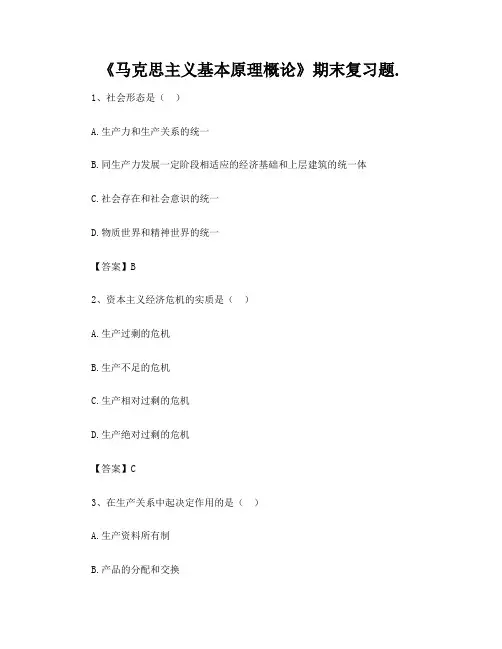 《马克思主义基本原理概论》期末复习题.

1、社会形态是（ ）

A.生产力和生产关系的统一

B.同生产力发展一定阶段相适应的经济基础和上层建筑的统一体

C.社会存在和社会意识的统一

D.物质世界和精神世界的统一

【答案】B

2、资本主义经济危机的实质是（ ）

A.生产过剩的危机

B.生产不足的危机

C.生产相对过剩的危机

D.生产绝对过剩的危机

【答案】C

3、在生产关系中起决定作用的是（ ）

A.生产资料所有制

B.产品的分配和交换